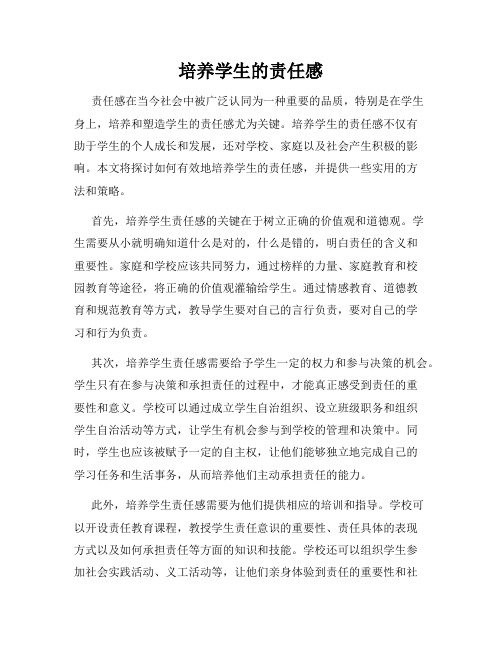 培养学生的责任感

责任感在当今社会中被广泛认同为一种重要的品质，特别是在学生身上，培养和塑造学生的责任感尤为关键。培养学生的责任感不仅有助于学生的个人成长和发展，还对学校、家庭以及社会产生积极的影响。本文将探讨如何有效地培养学生的责任感，并提供一些实用的方法和策略。

首先，培养学生责任感的关键在于树立正确的价值观和道德观。学生需要从小就明确知道什么是对的，什么是错的，明白责任的含义和重要性。家庭和学校应该共同努力，通过榜样的力量、家庭教育和校园教育等途径，将正确的价值观灌输给学生。通过情感教育、道德教育和规范教育等方式，教导学生要对自己的言行负责，要对自己的学习和行为负责。

其次，培养学生责任感需要给予学生一定的权力和参与决策的机会。学生只有在参与决策和承担责任的过程中，才能真正感受到责任的重要性和意义。学校可以通过成立学生自治组织、设立班级职务和组织学生自治活动等方式，让学生有机会参与到学校的管理和决策中。同时，学生也应该被赋予一定的自主权，让他们能够独立地完成自己的学习任务和生活事务，从而培养他们主动承担责任的能力。

此外，培养学生责任感需要为他们提供相应的培训和指导。学校可以开设责任教育课程，教授学生责任意识的重要性、责任具体的表现方式以及如何承担责任等方面的知识和技能。学校还可以组织学生参加社会实践活动、义工活动等，让他们亲身体验到责任的重要性和社